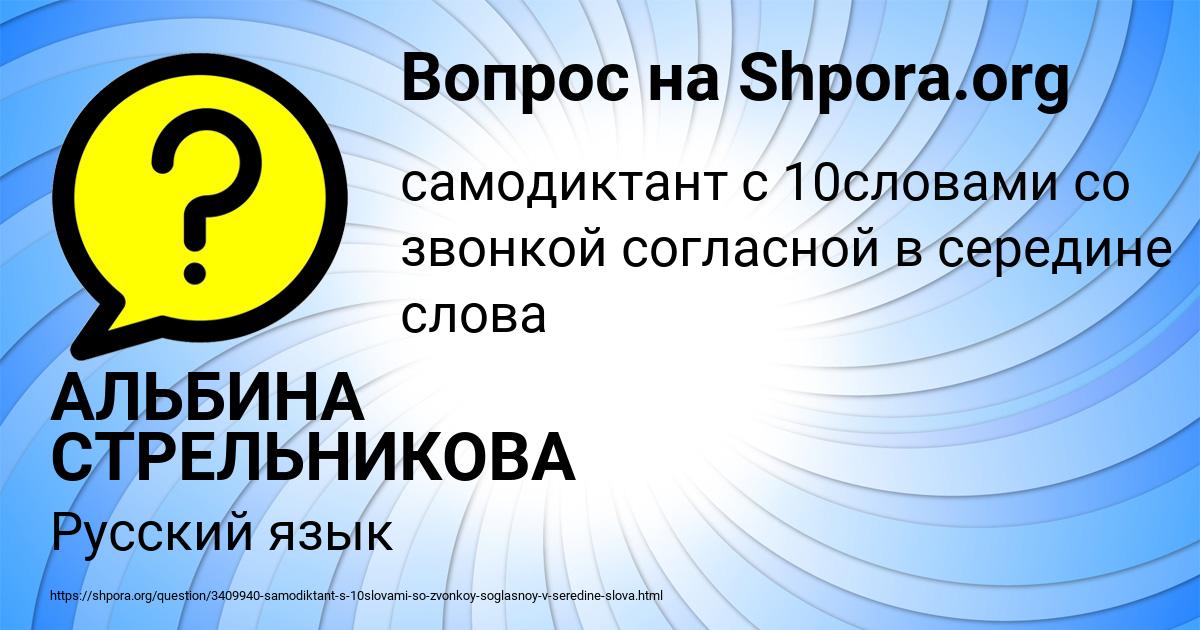 Вопрос на Shpora.org

самодиктант с 10словами со звонкой согласной в середине слова

АЛЬБИНА СТРЕЛЬНИКОВА

Русский язык

https://shpora.org/question/3409940-samodiktant-s-10slovami-so-zvonkoy-soglasnoy-v-seredine-slova.html